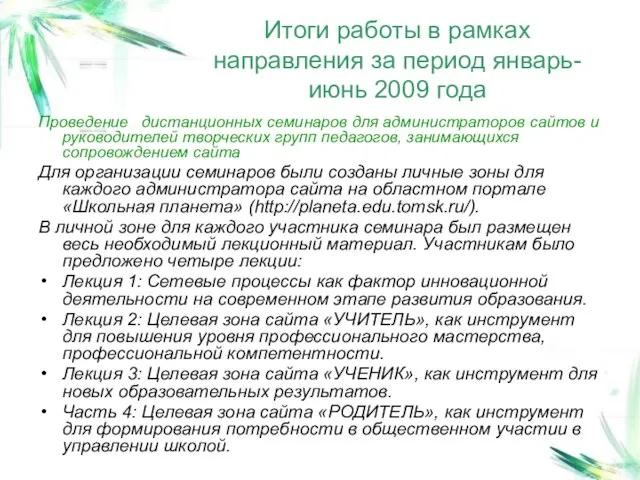 Итоги работы в рамках направления за период январь-июнь 2009 года

Проведение дистанционных семинаров для администраторов сайтов и руководителей творческих групп педагогов, занимающихся сопровождением сайта

Для организации семинаров были созданы личные зоны для каждого администратора сайта на областном портале «Школьная планета» (http://planeta.edu.tomsk.ru/).

В личной зоне для каждого участника семинара был размещен весь необходимый лекционный материал. Участникам было предложено четыре лекции:

• Лекция 1: Сетевые процессы как фактор инновационной деятельности на современном этапе развития образования.
• Лекция 2: Целевая зона сайта «УЧИТЕЛЬ», как инструмент для повышения уровня профессионального мастерства, профессиональной компетентности.
• Лекция 3: Целевая зона сайта «УЧЕНИК», как инструмент для новых образовательных результатов.
• Часть 4: Целевая зона сайта «РОДИТЕЛЬ», как инструмент для формирования потребности в общественном участии в управлении школой.